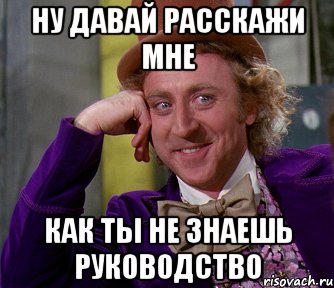 НУ ДАВАЙ РАССКАЖИ МНЕ

КАК ТЫ НЕ ЗНАЕШЬ РУКОВОДСТВО

risovach.ru